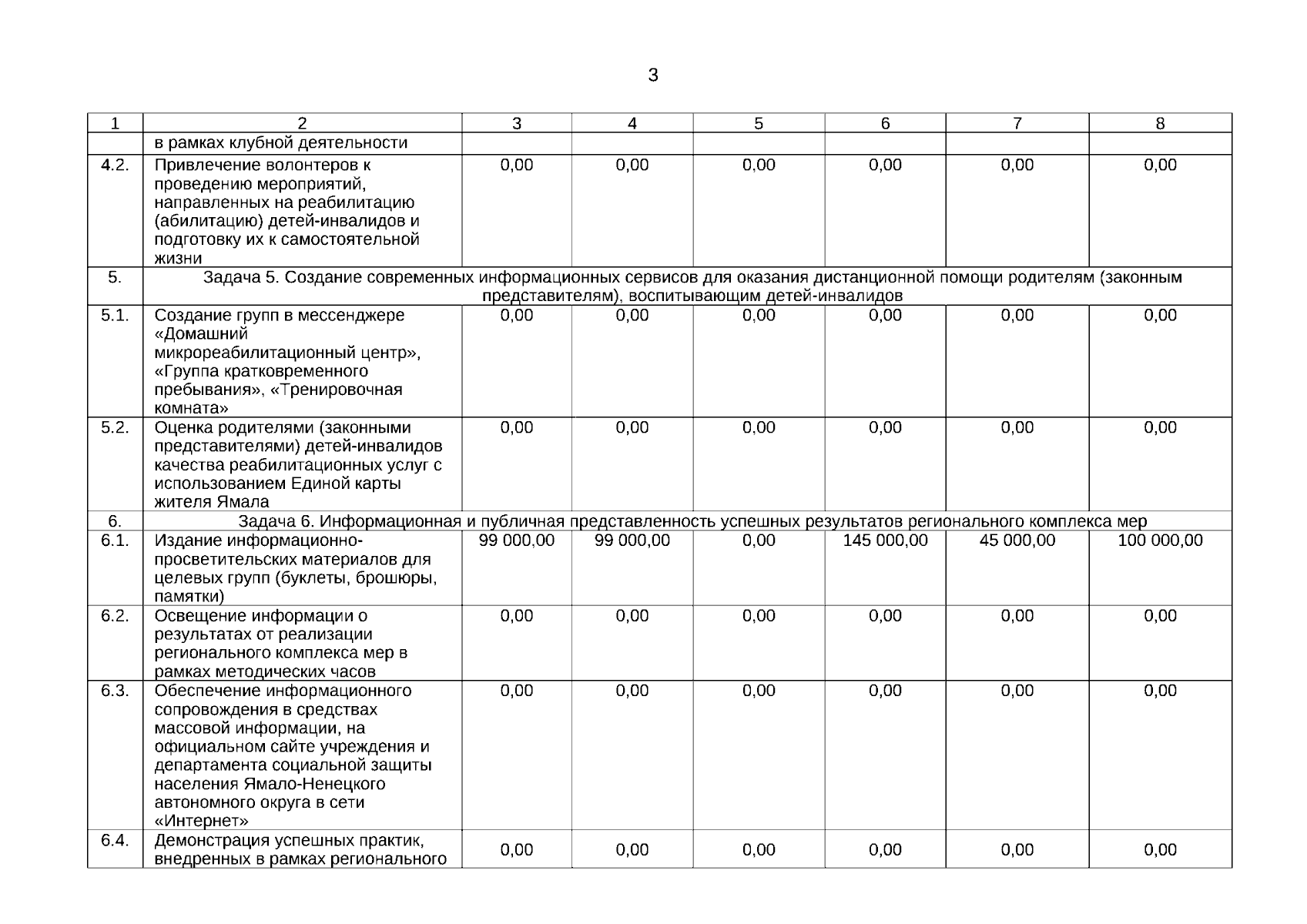 3

| 1 | 2 | 3 | 4 | 5 | 6 | 7 | 8 |
|---|---|---|---|---|---|---|---|
| | в рамках клубной деятельности | | | | | | |
| 4.2. | Привлечение волонтеров к проведению мероприятий, направленных на реабилитацию (абилитацию) детей-инвалидов и подготовку их к самостоятельной жизни | 0,00 | 0,00 | 0,00 | 0,00 | 0,00 | 0,00 |
| 5. | Задача 5. Создание современных информационных сервисов для оказания дистанционной помощи родителям (законным представителям), воспитывающим детей-инвалидов | | | | | | |
| 5.1. | Создание групп в мессенджере «Домашний микрореабилитационный центр», «Группа кратковременного пребывания», «Тренировочная комната» | 0,00 | 0,00 | 0,00 | 0,00 | 0,00 | 0,00 |
| 5.2. | Оценка родителями (законными представителями) детей-инвалидов качества реабилитационных услуг с использованием Единой карты жителя Ямала | 0,00 | 0,00 | 0,00 | 0,00 | 0,00 | 0,00 |
| 6. | Задача 6. Информационная и публичная представленность успешных результатов регионального комплекса мер | | | | | | |
| 6.1. | Издание информационно-просветительских материалов для целевых групп (буклеты, брошюры, памятки) | 99 000,00 | 99 000,00 | 0,00 | 145 000,00 | 45 000,00 | 100 000,00 |
| 6.2. | Освещение информации о результатах от реализации регионального комплекса мер в рамках методических часов | 0,00 | 0,00 | 0,00 | 0,00 | 0,00 | 0,00 |
| 6.3. | Обеспечение информационного сопровождения в средствах массовой информации, на официальном сайте учреждения и департамента социальной защиты населения Ямало-Ненецкого автономного округа в сети «Интернет» | 0,00 | 0,00 | 0,00 | 0,00 | 0,00 | 0,00 |
| 6.4. | Демонстрация успешных практик, внедренных в рамках регионального | 0,00 | 0,00 | 0,00 | 0,00 | 0,00 | 0,00 |